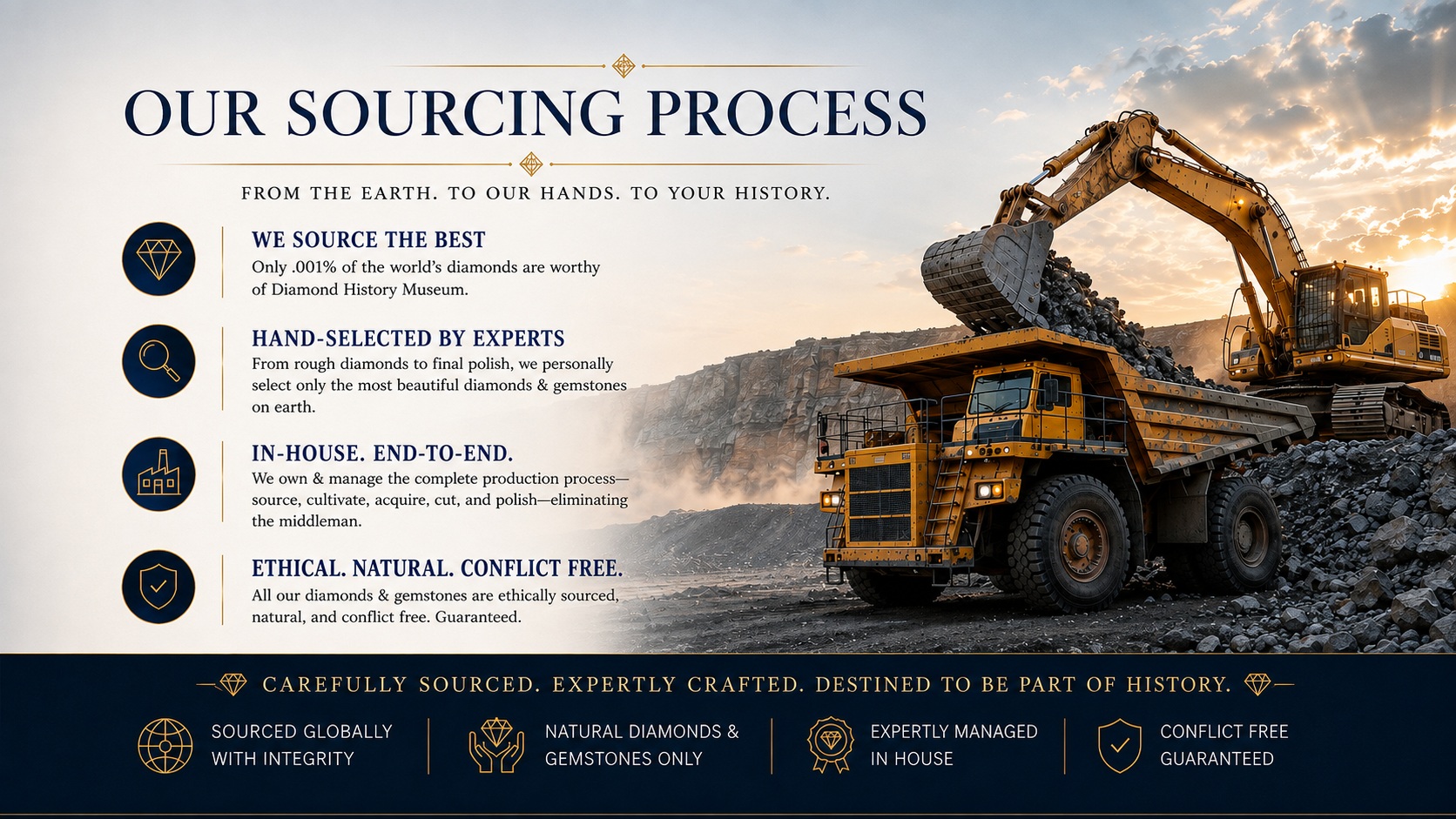 OUR SOURCING PROCESS

FROM THE EARTH. TO OUR HANDS. TO YOUR HISTORY.

WE SOURCE THE BEST
Only .001% of the world's diamonds are worthy of Diamond History Museum.

HAND-SELECTED BY EXPERTS
From rough diamonds to final polish, we personally select only the most beautiful diamonds & gemstones on earth.

IN-HOUSE. END-TO-END.
We own & manage the complete production process—source, cultivate, acquire, cut, and polish—eliminating the middleman.

ETHICAL. NATURAL. CONFLICT FREE.
All our diamonds & gemstones are ethically sourced, natural, and conflict free. Guaranteed.

CAREFULLY SOURCED. EXPERTLY CRAFTED. DESTINED TO BE PART OF HISTORY.

SOURCED GLOBALLY WITH INTEGRITY

NATURAL DIAMONDS & GEMSTONES ONLY

EXPERTLY MANAGED IN HOUSE

CONFLICT FREE GUARANTEED